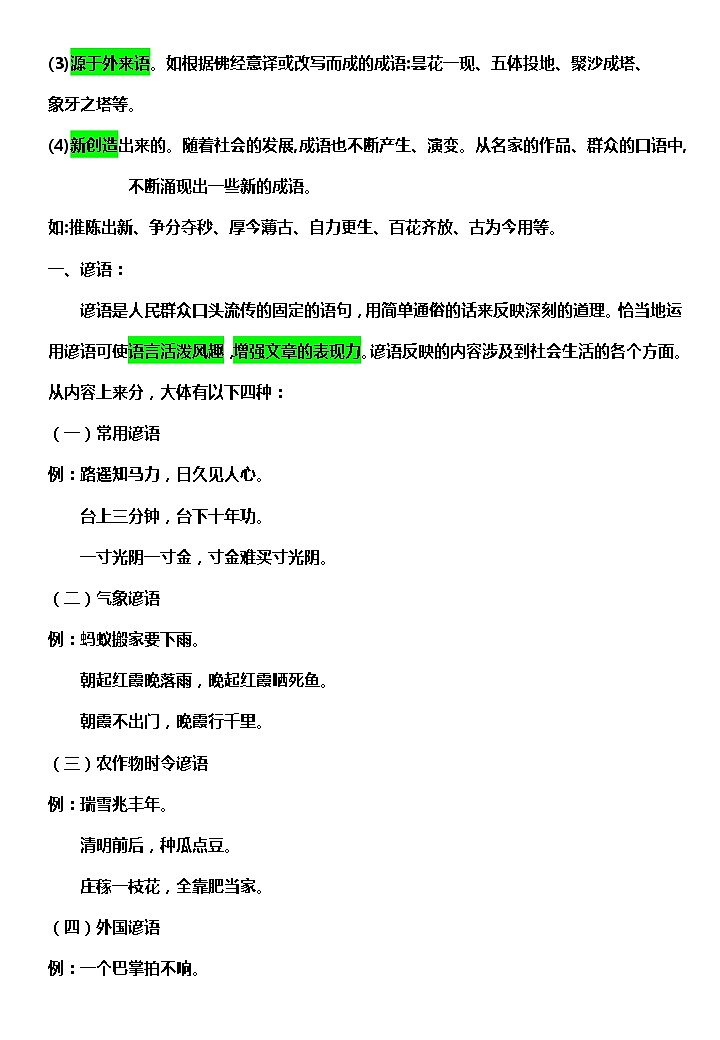 (3)源于外来语。如根据佛经意译或改写而成的成语:昙花一现、五体投地、聚沙成塔、象牙之塔等。

(4)新创造出来的。随着社会的发展,成语也不断产生、演变。从名家的作品、群众的口语中,不断涌现出一些新的成语。

如:推陈出新、争分夺秒、厚今薄古、自力更生、百花齐放、古为今用等。

一、谚语：

谚语是人民群众口头流传的固定的语句，用简单通俗的话来反映深刻的道理。恰当地运用谚语可使语言活泼风趣，增强文章的表现力。谚语反映的内容涉及到社会生活的各个方面。从内容上来分，大体有以下四种：

（一）常用谚语

例：路遥知马力，日久见人心。

台上三分钟，台下十年功。

一寸光阴一寸金，寸金难买寸光阴。

（二）气象谚语

例：蚂蚁搬家要下雨。

朝起红霞晚落雨，晚起红霞晒死鱼。

朝霞不出门，晚霞行千里。

（三）农作物时令谚语

例：瑞雪兆丰年。

清明前后，种瓜点豆。

庄稼一枝花，全靠肥当家。

（四）外国谚语

例：一个巴掌拍不响。